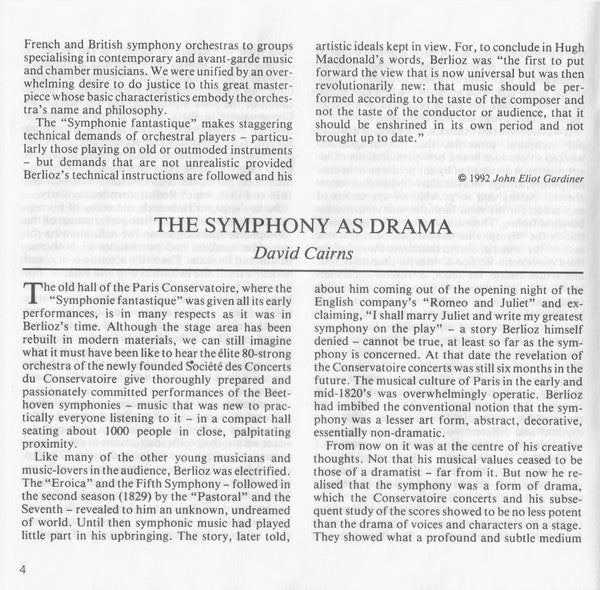 French and British symphony orchestras to groups specialising in contemporary and avant-garde music and chamber musicians. We were unified by an overwhelming desire to do justice to this great masterpiece whose basic characteristics embody the orchestra's name and philosophy.

The "Symphonie fantastique" makes staggering technical demands of orchestral players – particularly those playing on old or outmoded instruments – but demands that are not unrealistic provided Berlioz's technical instructions are followed and his artistic ideals kept in view. For, to conclude in Hugh Macdonald's words, Berlioz was "the first to put forward the view that is now universal but was then revolutionarily new: that music should be performed according to the taste of the composer and not the taste of the conductor or audience, that it should be enshrined in its own period and not brought up to date."

© 1992 John Eliot Gardiner

THE SYMPHONY AS DRAMA

David Cairns

The old hall of the Paris Conservatoire, where the "Symphonie fantastique" was given all its early performances, is in many respects as it was in Berlioz's time. Although the stage area has been rebuilt in modern materials, we can still imagine what it must have been like to hear the élite 80-strong orchestra of the newly founded Société des Concerts du Conservatoire give thoroughly prepared and passionately committed performances of the Beethoven symphonies – music that was new to practically everyone listening to it – in a compact hall seating about 1000 people in close, palpitating proximity.

Like many of the other young musicians and music-lovers in the audience, Berlioz was electrified. The "Eroica" and the Fifth Symphony – followed in the second season (1829) by the "Pastoral" and the Seventh – revealed to him an unknown, undreamed of world. Until then symphonic music had played little part in his upbringing. The story, later told, about him coming out of the opening night of the English company's "Romeo and Juliet" and exclaiming, "I shall marry Juliet and write my greatest symphony on the play" – a story Berlioz himself denied – cannot be true, at least so far as the symphony is concerned. At that date the revelation of the Conservatoire concerts was still six months in the future. The musical culture of Paris in the early and mid-1820's was overwhelmingly operatic. Berlioz had imbibed the conventional notion that the symphony was a lesser art form, abstract, decorative, essentially non-dramatic.

From now on it was at the centre of his creative thoughts. Not that his musical values ceased to be those of a dramatist – far from it. But now he realised that the symphony was a form of drama, which the Conservatoire concerts and his subsequent study of the scores showed to be no less potent than the drama of voices and characters on a stage. They showed what a profound and subtle medium

4